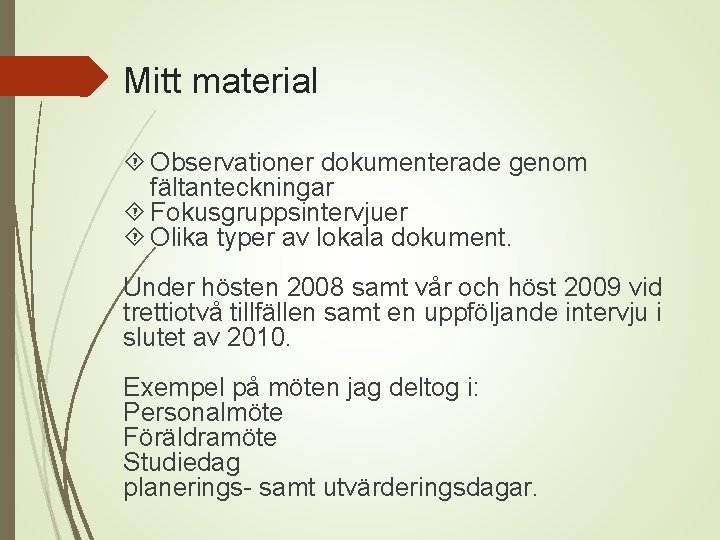 Mitt material

Observationer dokumenterade genom fältanteckningar
Fokusgruppsintervjuer
Olika typer av lokala dokument.

Under hösten 2008 samt vår och höst 2009 vid trettiotvå tillfällen samt en uppföljande intervju i slutet av 2010.

Exempel på möten jag deltog i:
Personalmöte
Föräldramöte
Studiedag
planerings- samt utvärderingsdagar.